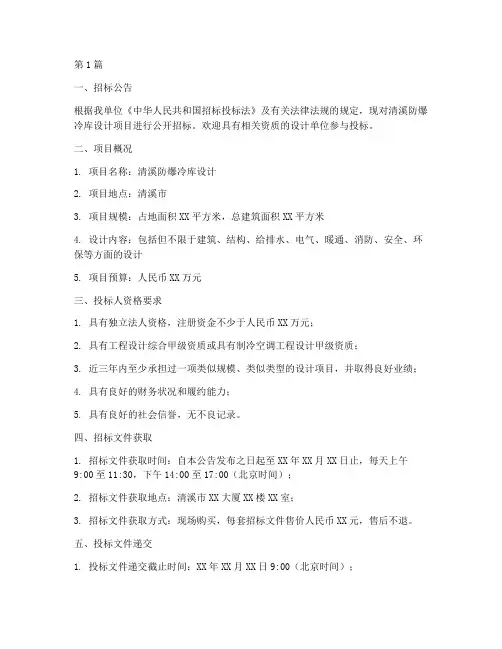 第 1 篇

一、招标公告

根据我单位《中华人民共和国招标投标法》及有关法律法规的规定，现对清溪防爆冷库设计项目进行公开招标。欢迎具有相关资质的设计单位参与投标。

二、项目概况

1. 项目名称：清溪防爆冷库设计

2. 项目地点：清溪市

3. 项目规模：占地面积 XX 平方米，总建筑面积 XX 平方米

4. 设计内容：包括但不限于建筑、结构、给排水、电气、暖通、消防、安全、环保等方面的设计

5. 项目预算：人民币 XX 万元

三、投标人资格要求

1. 具有独立法人资格，注册资金不少于人民币 XX 万元；

2. 具有工程设计综合甲级资质或具有制冷空调工程设计甲级资质；

3. 近三年内至少承担过一项类似规模、类似类型的设计项目，并取得良好业绩；

4. 具有良好的财务状况和履约能力；

5. 具有良好的社会信誉，无不良记录。

四、招标文件获取

1. 招标文件获取时间：自本公告发布之日起至 XX 年 XX 月 XX 日止，每天上午 9:00 至 11:30，下午 14:00 至 17:00（北京时间）；

2. 招标文件获取地点：清溪市 XX 大厦 XX 楼 XX 室；

3. 招标文件获取方式：现场购买，每套招标文件售价人民币 XX 元，售后不退。

五、投标文件递交

1. 投标文件递交截止时间：XX 年 XX 月 XX 日 9:00（北京时间）；